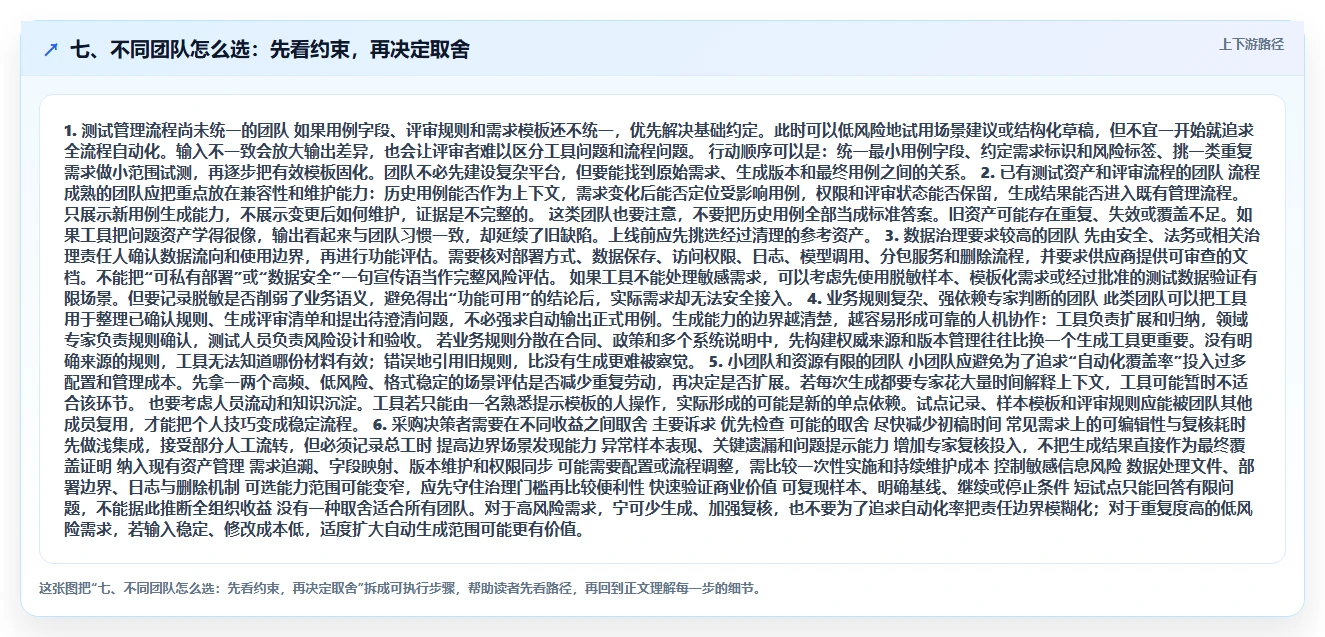 七、不同团队怎么选：先看约束，再决定取舍

上下游路径

1. 测试管理流程尚未统一的团队 如果用例字段、评审规则和需求模板还不统一，优先解决基础约定。此时可以低风险地试用场景建议或结构化草稿，但不宜一开始就追求全流程自动化。输入不一致会放大输出差异，也会让评审者难以区分工具问题和流程问题。 行动顺序可以是：统一最小用例字段、约定需求标识和风险标签、挑一类重复需求做小范围试测，再逐步把有效模板固化。团队不必先建设复杂平台，但要能找到原始需求、生成版本和最终用例之间的关系。 2. 已有测试资产和评审流程的团队 流程成熟的团队应把重点放在兼容性和维护能力：历史用例能否作为上下文，需求变化后能否定位受影响用例，权限和评审状态能否保留，生成结果能否进入既有管理流程。只展示新用例生成能力，不展示变更后如何维护，证据是不完整的。 这类团队也要注意，不要把历史用例全部当成标准答案。旧资产可能存在重复、失效或覆盖不足。如果工具把问题资产学得很像，输出看起来与团队习惯一致，却延续了旧缺陷。上线前应先挑选经过清理的参考资产。 3. 数据治理要求较高的团队 先由安全、法务或相关治理责任人确认数据流向和使用边界，再进行功能评估。需要核对部署方式、数据保存、访问权限、日志、模型调用、分包服务和删除流程，并要求供应商提供可审查的文档。不能把“可私有部署”或“数据安全”一句宣传语当作完整风险评估。 如果工具不能处理敏感需求，可以考虑先使用脱敏样本、模板化需求或经过批准的测试数据验证有限场景。但要记录脱敏是否削弱了业务语义，避免得出“功能可用”的结论后，实际需求却无法安全接入。 4. 业务规则复杂、强依赖专家判断的团队 此类团队可以把工具用于整理已确认规则、生成评审清单和提出待澄清问题，不必强求自动输出正式用例。生成能力的边界越清楚，越容易形成可靠的人机协作：工具负责扩展和归纳，领域专家负责规则确认，测试人员负责风险设计和验收。 若业务规则分散在合同、政策和多个系统说明中，先构建权威来源和版本管理往往比换一个生成工具更重要。没有明确来源的规则，工具无法知道哪份材料有效；错误地引用旧规则，比没有生成更难被察觉。 5. 小团队和资源有限的团队 小团队应避免为了追求“自动化覆盖率”投入过多配置和管理成本。先拿一两个高频、低风险、格式稳定的场景评估是否减少重复劳动，再决定是否扩展。若每次生成都要专家花大量时间解释上下文，工具可能暂时不适合该环节。 也要考虑人员流动和知识沉淀。工具若只能由一名熟悉提示模板的人操作，实际形成的可能是新的单点依赖。试点记录、样本模板和评审规则应能被团队其他成员复用，才能把个人技巧变成稳定流程。 6. 采购决策者需要在不同收益之间取舍 主要诉求 优先检查 可能的取舍 尽快减少初稿时间 常见需求上的可编辑性与复核耗时 先做浅集成，接受部分人工流转，但必须记录总工时 提高边界场景发现能力 异常样本表现、关键遗漏和问题提示能力 增加专家复核投入，不把生成结果直接作为最终覆盖证明 纳入现有资产管理 需求追溯、字段映射、版本维护和权限同步 可能需要配置或流程调整，需比较一次性实施和持续维护成本 控制敏感信息风险 数据处理文件、部署边界、日志与删除机制 可选能力范围可能变窄，应先守住治理门槛再比较便利性 快速验证商业价值 可复现样本、明确基线、继续或停止条件 短试点只能回答有限问题，不能据此推断全组织收益 没有一种取舍适合所有团队。对于高风险需求，宁可少生成、加强复核，也不要为了追求自动化率把责任边界模糊化；对于重复度高的低风险需求，若输入稳定、修改成本低，适度扩大自动生成范围可能更有价值。

这张图把“七、不同团队怎么选：先看约束，再决定取舍”拆成可执行步骤，帮助读者先看路径，再回到正文理解每一步的细节。